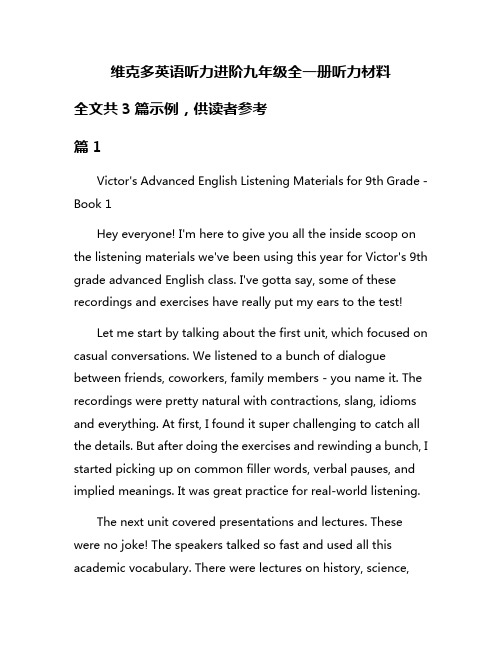 维克多英语听力进阶九年级全一册听力材料

全文共 3 篇示例，供读者参考

篇 1

Victor's Advanced English Listening Materials for 9th Grade - Book 1

Hey everyone! I'm here to give you all the inside scoop on the listening materials we've been using this year for Victor's 9th grade advanced English class. I've gotta say, some of these recordings and exercises have really put my ears to the test!

Let me start by talking about the first unit, which focused on casual conversations. We listened to a bunch of dialogue between friends, coworkers, family members - you name it. The recordings were pretty natural with contractions, slang, idioms and everything. At first, I found it super challenging to catch all the details. But after doing the exercises and rewinding a bunch, I started picking up on common filler words, verbal pauses, and implied meanings. It was great practice for real-world listening.

The next unit covered presentations and lectures. These were no joke! The speakers talked so fast and used all this academic vocabulary. There were lectures on history, science,